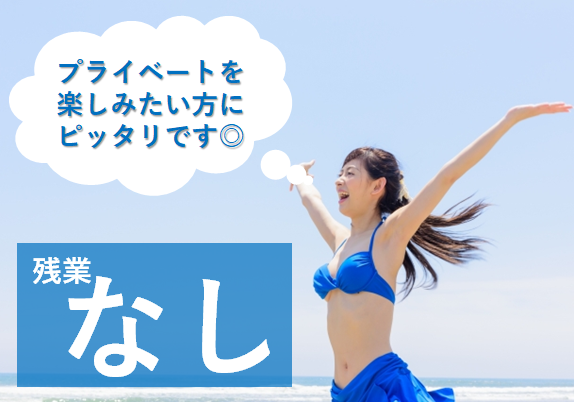 プライベートを
楽しみたい方に
ピッタリです◎

残業
なし